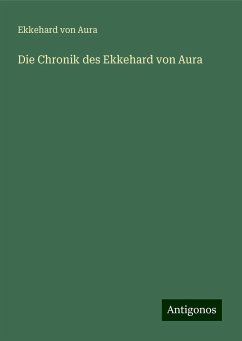 Ekkehard von Aura

Die Chronik des Ekkehard von Aura

Antigonos